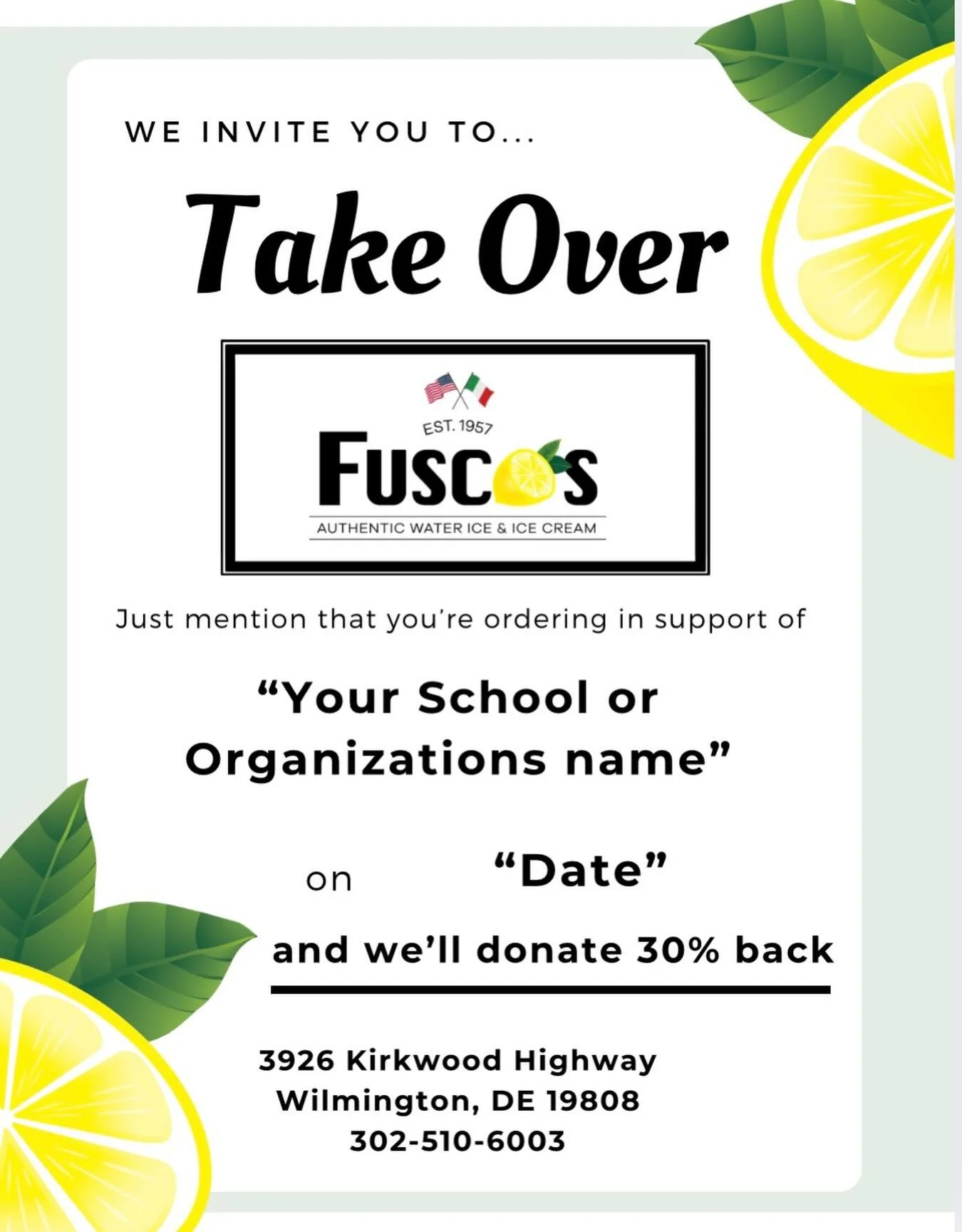 WE INVITE YOU TO...

Take Over

EST. 1957
FUSCOS
AUTHENTIC WATER ICE & ICE CREAM

Just mention that you're ordering in support of

"Your School or Organizations name"

on "Date"

and we'll donate 30% back

3926 Kirkwood Highway
Wilmington, DE 19808
302-510-6003